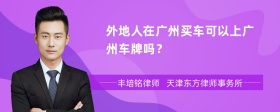 外地人在广州买车可以上广州车牌吗？

丰培铭律师　天津东方律师事务所